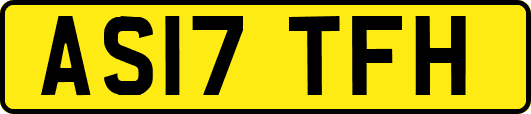 AS17 TFH